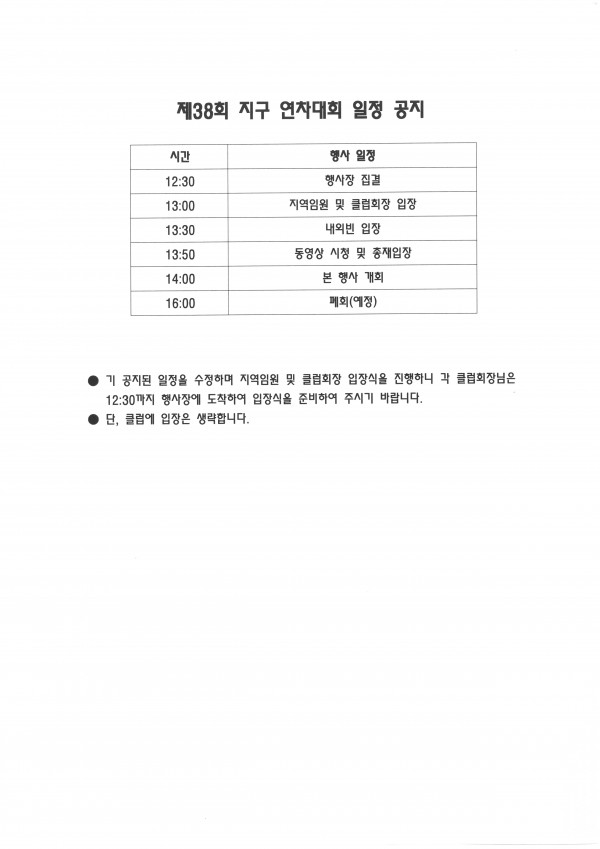 제38회 지구 연차대회 일정 공지

| 시간 | 행사 일정 |
|---|---|
| 12:30 | 행사장 집결 |
| 13:00 | 지역임원 및 클럽회장 입장 |
| 13:30 | 내외빈 입장 |
| 13:50 | 동영상 시청 및 총재입장 |
| 14:00 | 본 행사 개회 |
| 16:00 | 폐회(예정) |

● 기 공지된 일정을 수정하며 지역임원 및 클럽회장 입장식을 진행하니 각 클럽회장님은 12:30까지 행사장에 도착하여 입장식을 준비하여 주시기 바랍니다.

● 단, 클럽에 입장은 생략합니다.